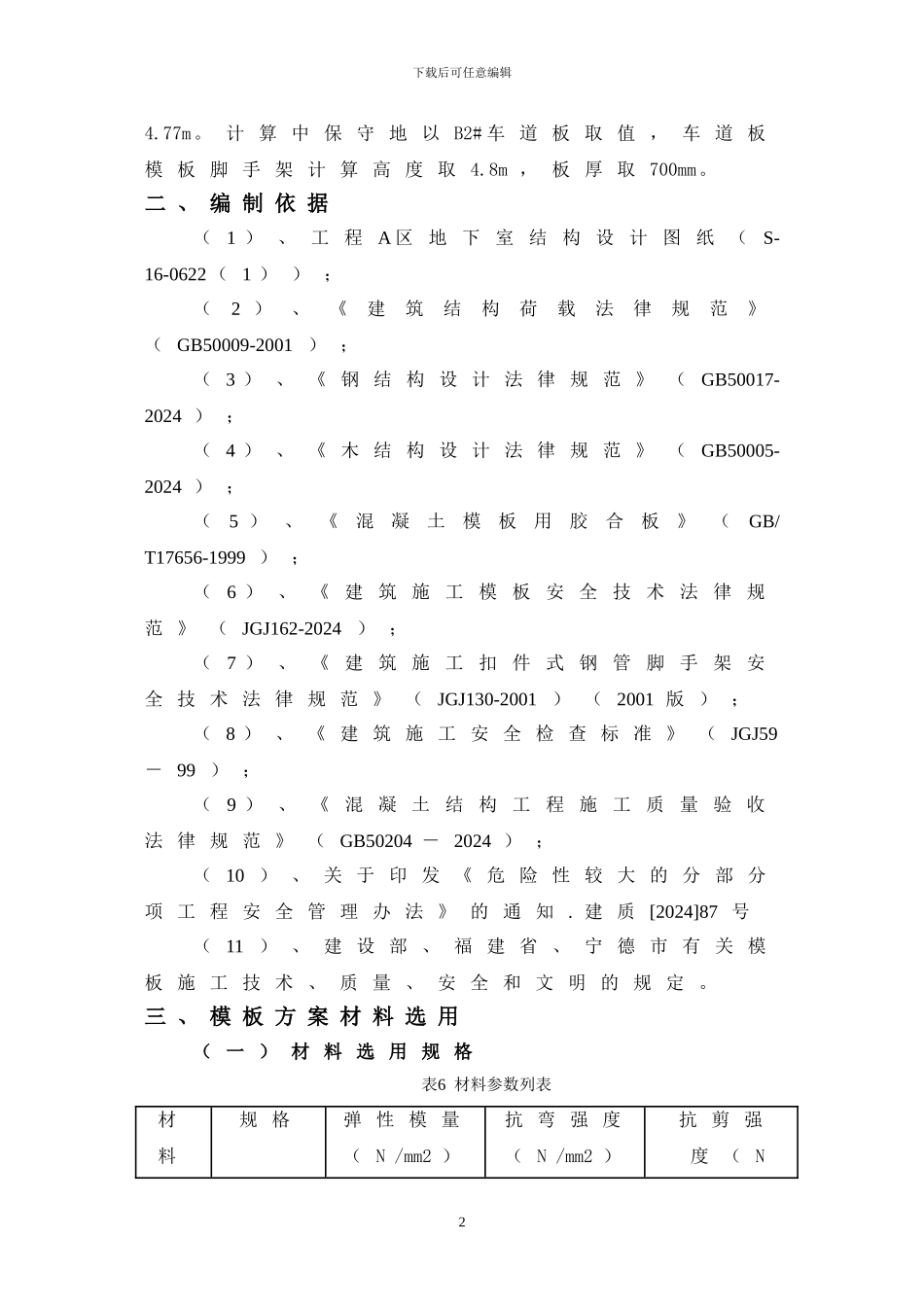 下载后可任意编辑

4.77m。计算中保守地以B2#车道板取值，车道板模板脚手架计算高度取4.8m，板厚取700mm。

二、编制依据

（1）、工程A区地下室结构设计图纸（S-16-0622（1））；

（2）、《建筑结构荷载法律规范》（GB50009-2001）；

（3）、《钢结构设计法律规范》（GB50017-2024）；

（4）、《木结构设计法律规范》（GB50005-2024）；

（5）、《混凝土模板用胶合板》（GB/T17656-1999）；

（6）、《建筑施工模板安全技术法律规范》（JGJ162-2024）；

（7）、《建筑施工扣件式钢管脚手架安全技术法律规范》（JGJ130-2001）（2001版）；

（8）、《建筑施工安全检查标准》（JGJ59－99）；

（9）、《混凝土结构工程施工质量验收法律规范》（GB50204－2024）；

（10）、关于印发《危险性较大的分部分项工程安全管理办法》的通知.建质[2024]87号

（11）、建设部、福建省、宁德市有关模板施工技术、质量、安全和文明的规定。

三、模板方案材料选用

（一）材料选用规格

表6 材料参数列表

| 材料 | 规格 | 弹性模量（N/mm2） | 抗弯强度（N/mm2） | 抗剪强度（N |
|---|---|---|---|---|

2